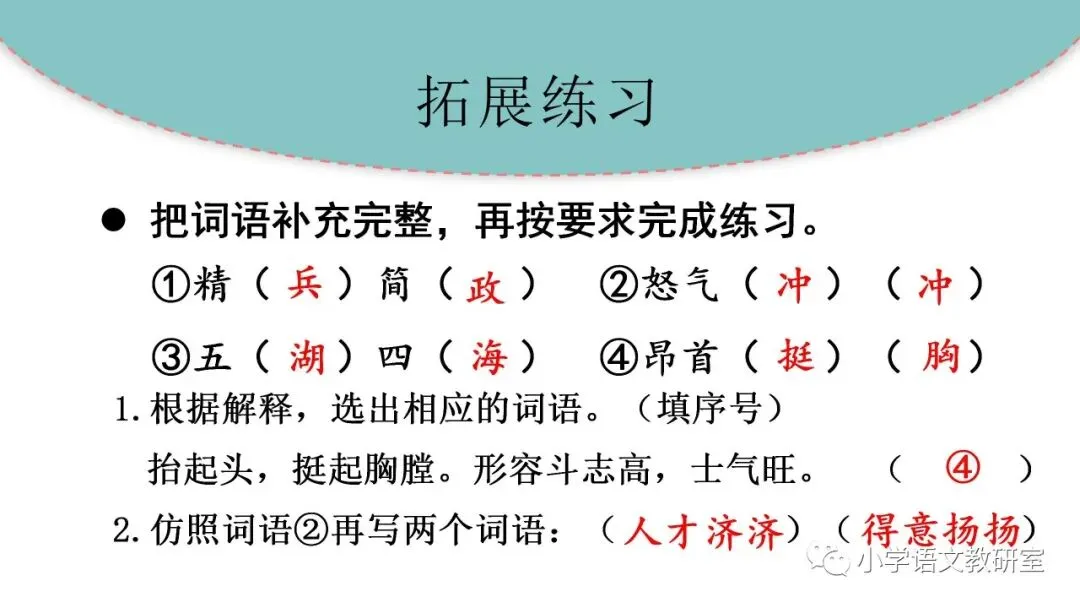 拓展练习

• 把词语补充完整，再按要求完成练习。

①精（兵）简（政） ②怒气（冲）（冲）

③五（湖）四（海） ④昂首（挺）（胸）

1.根据解释，选出相应的词语。（填序号）

抬起头，挺起胸膛。形容斗志高，士气旺。 （④）

2.仿照词语②再写两个词语：（人才济济）（得意扬扬）

小学语文教研室